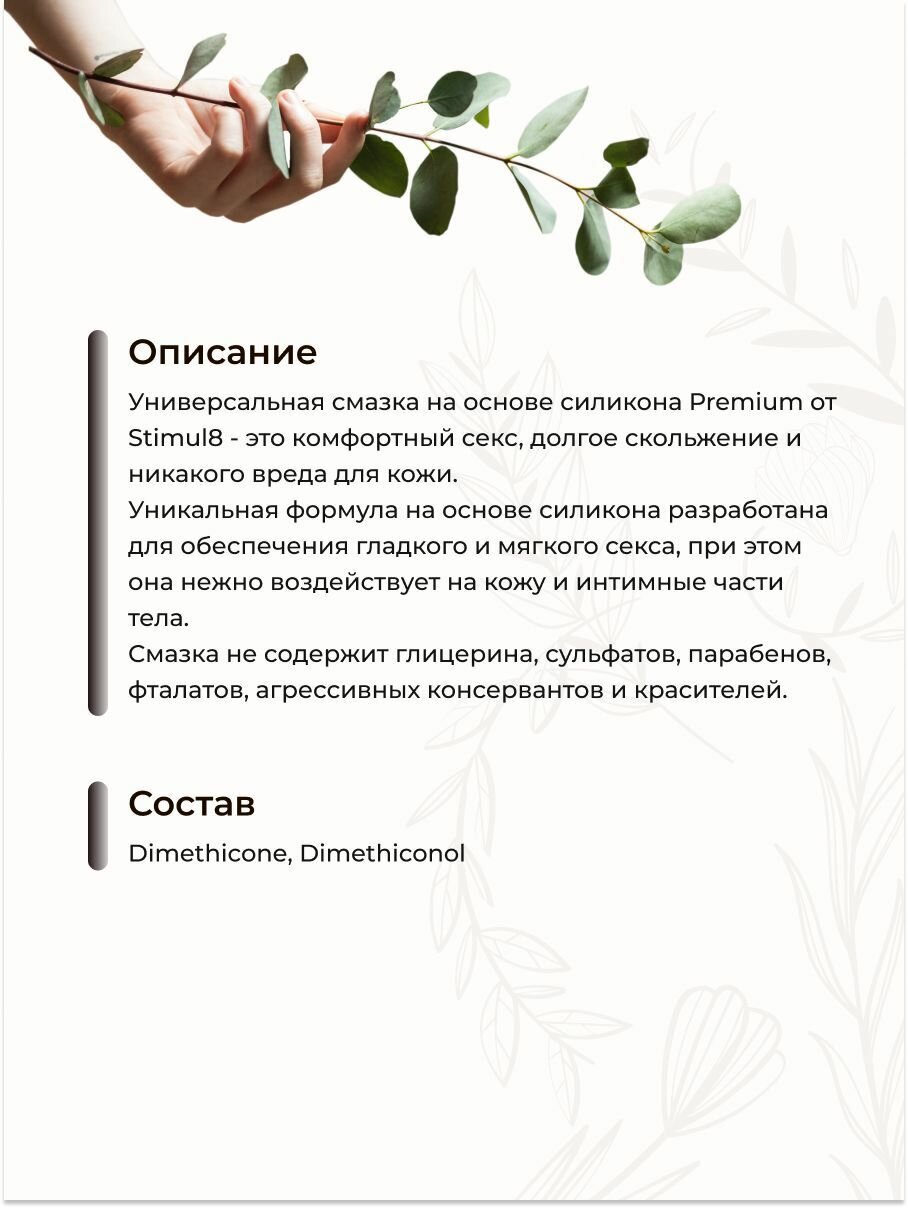 Описание

Универсальная смазка на основе силикона Premium от Stimul8 - это комфортный секс, долгое скольжение и никакого вреда для кожи.
Уникальная формула на основе силикона разработана для обеспечения гладкого и мягкого секса, при этом она нежно воздействует на кожу и интимные части тела.
Смазка не содержит глицерина, сульфатов, парабенов, фталатов, агрессивных консервантов и красителей.

Состав

Dimethicone, Dimethiconol